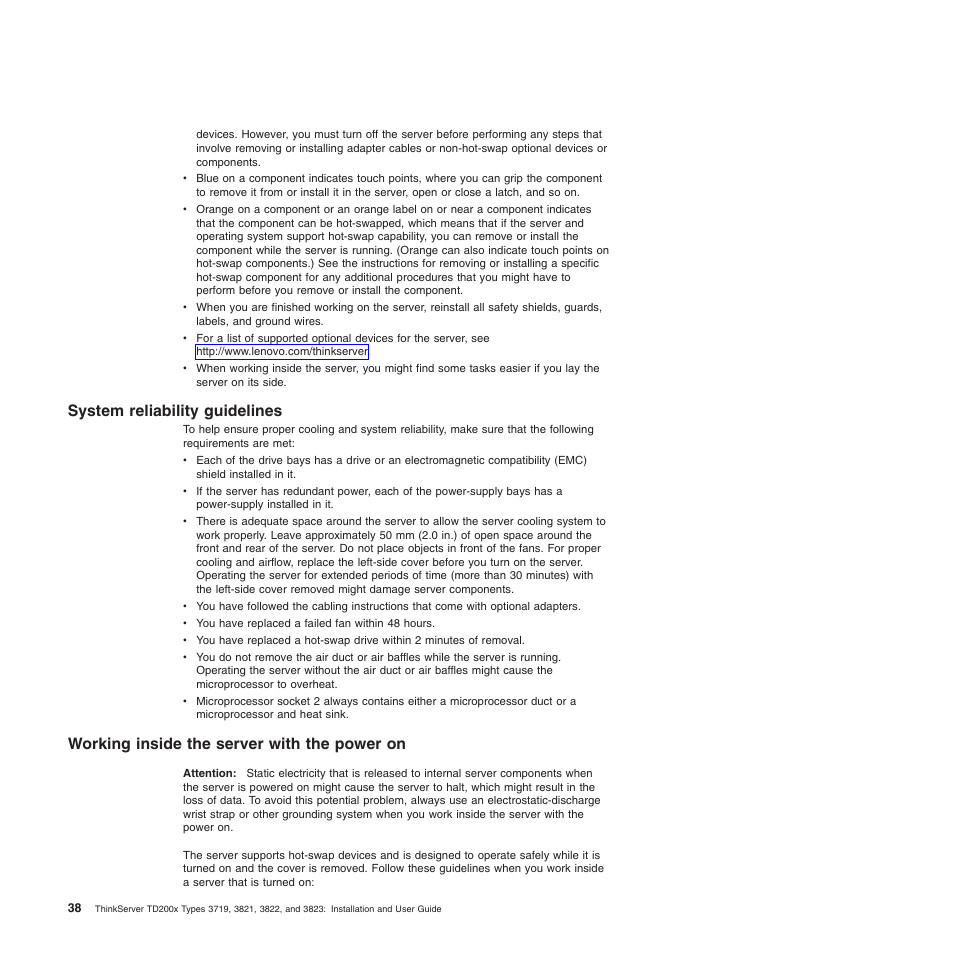 devices. However, you must turn off the server before performing any steps that involve removing or installing adapter cables or non-hot-swap optional devices or components.

• Blue on a component indicates touch points, where you can grip the component to remove it from or install it in the server, open or close a latch, and so on.

• Orange on a component or an orange label on or near a component indicates that the component can be hot-swapped, which means that if the server and operating system support hot-swap capability, you can remove or install the component while the server is running. (Orange can also indicate touch points on hot-swap components.) See the instructions for removing or installing a specific hot-swap component for any additional procedures that you might have to perform before you remove or install the component.

• When you are finished working on the server, reinstall all safety shields, guards, labels, and ground wires.

• For a list of supported optional devices for the server, see http://www.lenovo.com/thinkserver

• When working inside the server, you might find some tasks easier if you lay the server on its side.

System reliability guidelines

To help ensure proper cooling and system reliability, make sure that the following requirements are met:

• Each of the drive bays has a drive or an electromagnetic compatibility (EMC) shield installed in it.

• If the server has redundant power, each of the power-supply bays has a power-supply installed in it.

• There is adequate space around the server to allow the server cooling system to work properly. Leave approximately 50 mm (2.0 in.) of open space around the front and rear of the server. Do not place objects in front of the fans. For proper cooling and airflow, replace the left-side cover before you turn on the server. Operating the server for extended periods of time (more than 30 minutes) with the left-side cover removed might damage server components.

• You have followed the cabling instructions that come with optional adapters.

• You have replaced a failed fan within 48 hours.

• You have replaced a hot-swap drive within 2 minutes of removal.

• You do not remove the air duct or air baffles while the server is running. Operating the server without the air duct or air baffles might cause the microprocessor to overheat.

• Microprocessor socket 2 always contains either a microprocessor duct or a microprocessor and heat sink.

Working inside the server with the power on

Attention: Static electricity that is released to internal server components when the server is powered on might cause the server to halt, which might result in the loss of data. To avoid this potential problem, always use an electrostatic-discharge wrist strap or other grounding system when you work inside the server with the power on.

The server supports hot-swap devices and is designed to operate safely while it is turned on and the cover is removed. Follow these guidelines when you work inside a server that is turned on:

38 ThinkServer TD200x Types 3719, 3821, 3822, and 3823: Installation and User Guide